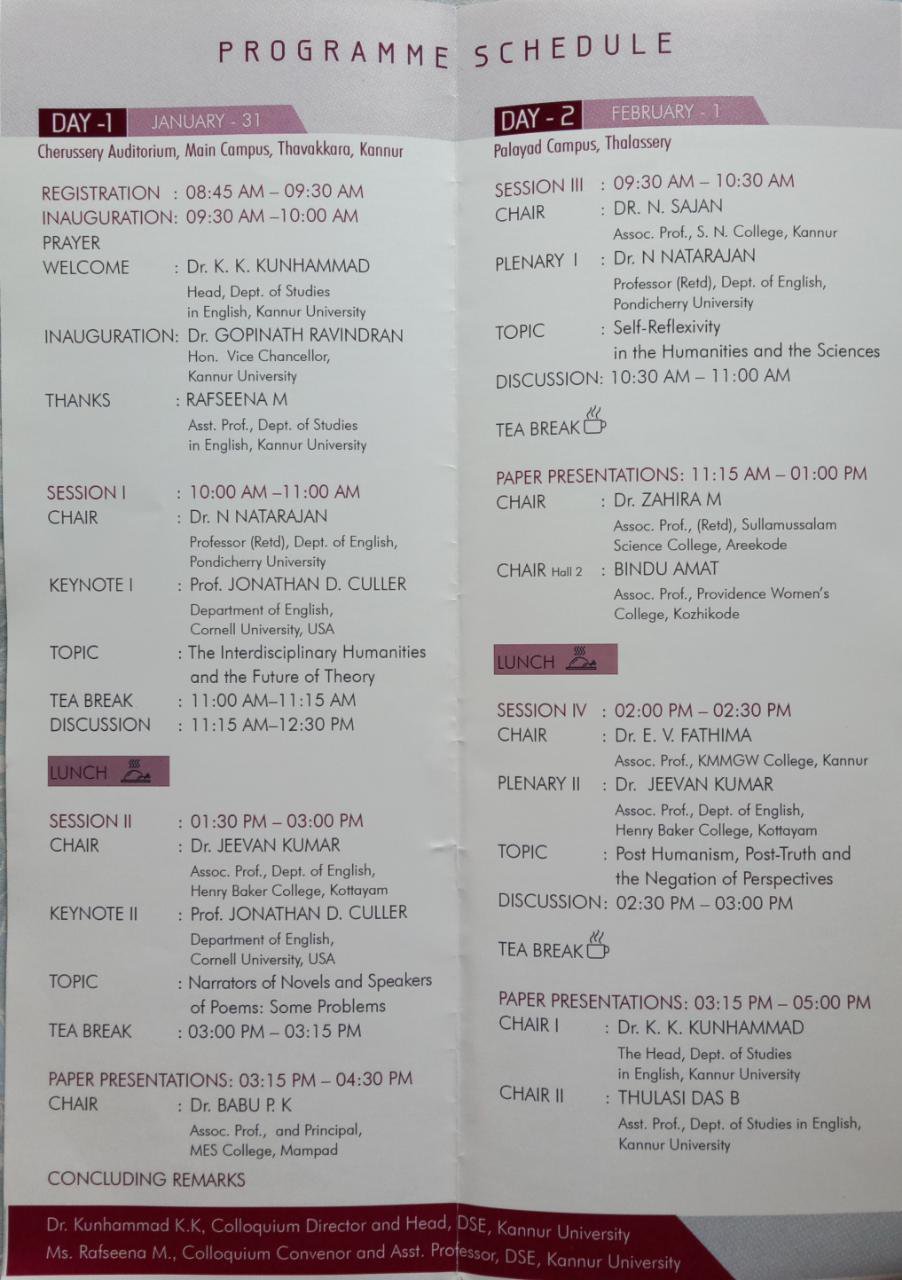 PROGRAMME SCHEDULE

DAY -1 JANUARY - 31
Cherussery Auditorium, Main Campus, Thavakkara, Kannur

REGISTRATION : 08:45 AM – 09:30 AM
INAUGURATION: 09:30 AM –10:00 AM
PRAYER
WELCOME : Dr. K. K. KUNHAMMAD
Head, Dept. of Studies in English, Kannur University
INAUGURATION: Dr. GOPINATH RAVINDRAN
Hon. Vice Chancellor, Kannur University
THANKS : RAFSEENA M
Asst. Prof., Dept. of Studies in English, Kannur University

SESSION I : 10:00 AM –11:00 AM
CHAIR : Dr. N NATARAJAN
Professor (Retd), Dept. of English, Pondicherry University
KEYNOTE I : Prof. JONATHAN D. CULLER
Department of English, Cornell University, USA
TOPIC : The Interdisciplinary Humanities and the Future of Theory
TEA BREAK : 11:00 AM–11:15 AM
DISCUSSION : 11:15 AM–12:30 PM

LUNCH

SESSION II : 01:30 PM – 03:00 PM
CHAIR : Dr. JEEVAN KUMAR
Assoc. Prof., Dept. of English, Henry Baker College, Kottayam
KEYNOTE II : Prof. JONATHAN D. CULLER
Department of English, Cornell University, USA
TOPIC : Narrators of Novels and Speakers of Poems: Some Problems
TEA BREAK : 03:00 PM – 03:15 PM

PAPER PRESENTATIONS: 03:15 PM – 04:30 PM
CHAIR : Dr. BABU P. K
Assoc. Prof., and Principal, MES College, Mampad
CONCLUDING REMARKS

DAY - 2 FEBRUARY - 1
Palayad Campus, Thalassery

SESSION III : 09:30 AM – 10:30 AM
CHAIR : DR. N. SAJAN
Assoc. Prof., S. N. College, Kannur
PLENARY I : Dr. N NATARAJAN
Professor (Retd), Dept. of English, Pondicherry University
TOPIC : Self-Reflexivity in the Humanities and the Sciences
DISCUSSION: 10:30 AM – 11:00 AM

TEA BREAK

PAPER PRESENTATIONS: 11:15 AM – 01:00 PM
CHAIR : Dr. ZAHIRA M
Assoc. Prof., (Retd), Sullamussalam Science College, Areekode
CHAIR Hall 2 : BINDU AMAT
Assoc. Prof., Providence Women's College, Kozhikode

LUNCH

SESSION IV : 02:00 PM – 02:30 PM
CHAIR : Dr. E. V. FATHIMA
Assoc. Prof., KMMGW College, Kannur
PLENARY II : Dr. JEEVAN KUMAR
Assoc. Prof., Dept. of English, Henry Baker College, Kottayam
TOPIC : Post Humanism, Post-Truth and the Negation of Perspectives
DISCUSSION: 02:30 PM – 03:00 PM

TEA BREAK

PAPER PRESENTATIONS: 03:15 PM – 05:00 PM
CHAIR I : Dr. K. K. KUNHAMMAD
The Head, Dept. of Studies in English, Kannur University
CHAIR II : THULASI DAS B
Asst. Prof., Dept. of Studies in English, Kannur University

Dr. Kunhammad K.K, Colloquium Director and Head, DSE, Kannur University
Ms. Rafseena M., Colloquium Convenor and Asst. Professor, DSE, Kannur University